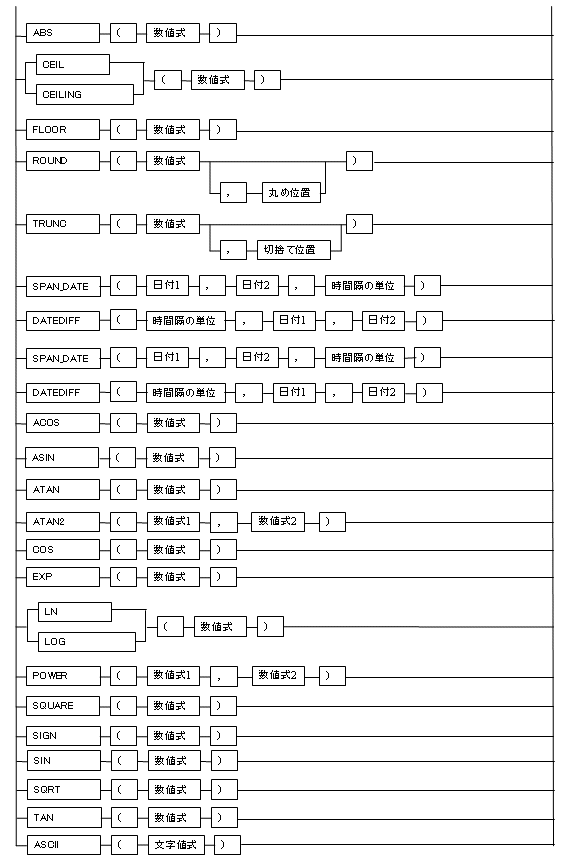 ABS ( 数値式 )

CEIL
CEILING
( 数値式 )

FLOOR ( 数値式 )

ROUND ( 数値式 , 丸め位置 )

TRUNC ( 数値式 , 切捨て位置 )

SPAN_DATE ( 日付1 , 日付2 , 時間隔の単位 )

DATEDIFF ( 時間隔の単位 , 日付1 , 日付2 )

SPAN_DATE ( 日付1 , 日付2 , 時間隔の単位 )

DATEDIFF ( 時間隔の単位 , 日付1 , 日付2 )

ACOS ( 数値式 )

ASIN ( 数値式 )

ATAN ( 数値式 )

ATAN2 ( 数値式1 , 数値式2 )

COS ( 数値式 )

EXP ( 数値式 )

LN
LOG
( 数値式 )

POWER ( 数値式1 , 数値式2 )

SQUARE ( 数値式 )

SIGN ( 数値式 )

SIN ( 数値式 )

SQRT ( 数値式 )

TAN ( 数値式 )

ASCII ( 文字値式 )